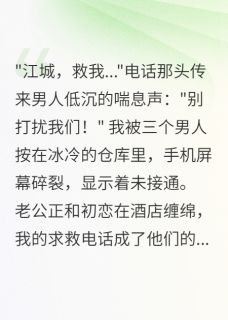 "江城，救我..."电话那头传来男人低沉的喘息声："别打扰我们！" 我被三个男人按在冰冷的仓库里，手机屏幕碎裂，显示着未接通。老公正和初恋在酒店缠绵，我的求救电话成了他们的...